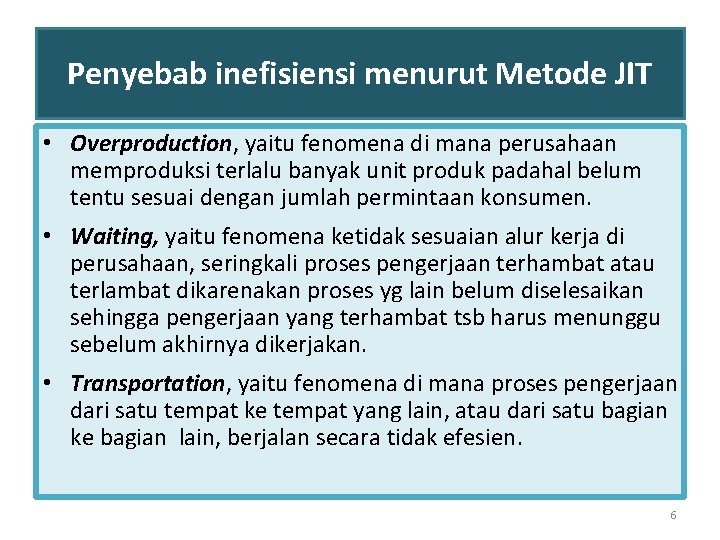 Penyebab inefisiensi menurut Metode JIT

• Overproduction, yaitu fenomena di mana perusahaan memproduksi terlalu banyak unit produk padahal belum tentu sesuai dengan jumlah permintaan konsumen.

• Waiting, yaitu fenomena ketidak sesuaian alur kerja di perusahaan, seringkali proses pengerjaan terhambat atau terlambat dikarenakan proses yg lain belum diselesaikan sehingga pengerjaan yang terhambat tsb harus menunggu sebelum akhirnya dikerjakan.

• Transportation, yaitu fenomena di mana proses pengerjaan dari satu tempat ke tempat yang lain, atau dari satu bagian ke bagian lain, berjalan secara tidak efesien.

6